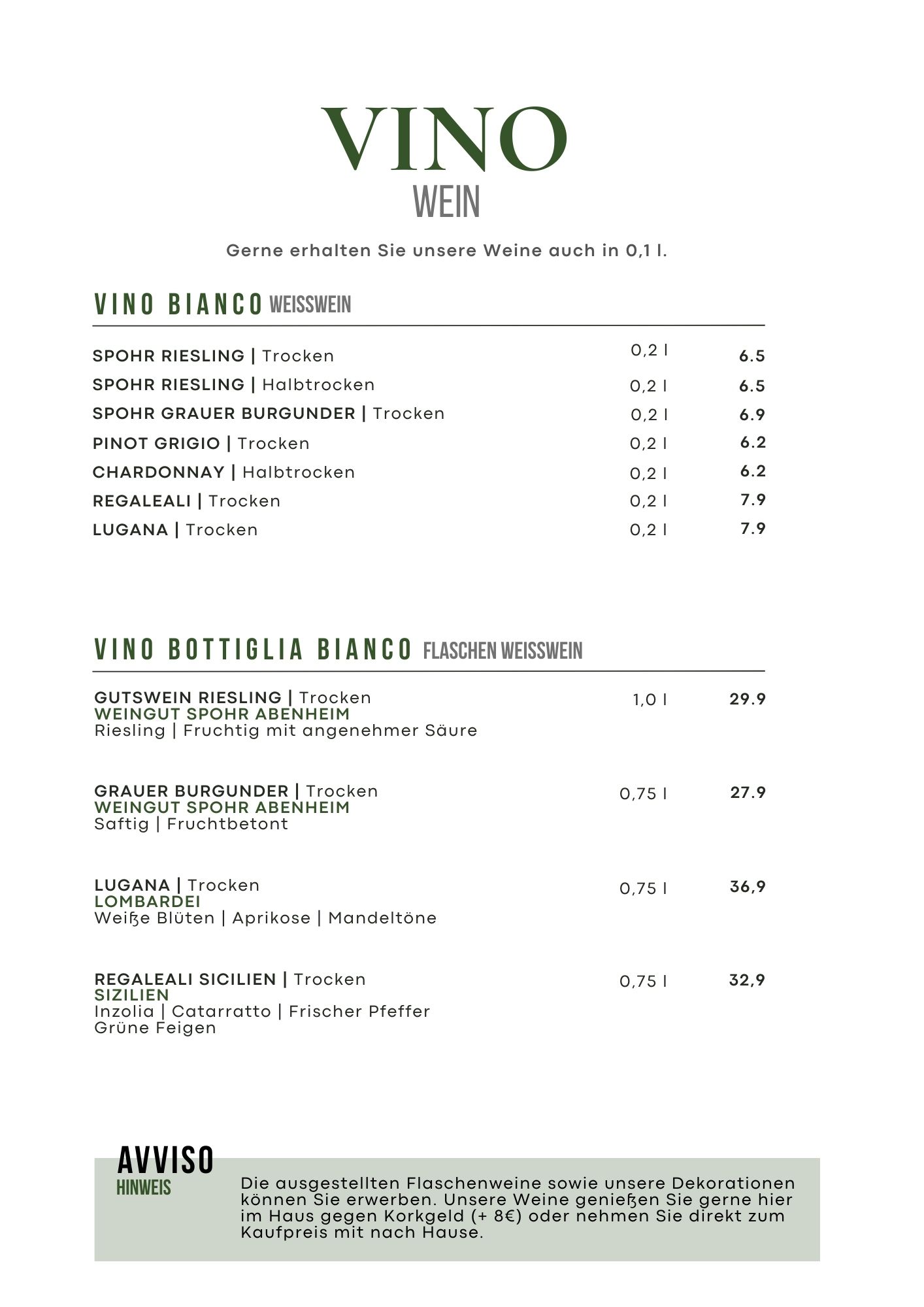 VINO
WEIN

Gerne erhalten Sie unsere Weine auch in 0,1 l.

VINO BIANCO WEISSWEIN

SPOHR RIESLING | Trocken 0,2 l 6.5

SPOHR RIESLING | Halbtrocken 0,2 l 6.5

SPOHR GRAUER BURGUNDER | Trocken 0,2 l 6.9

PINOT GRIGIO | Trocken 0,2 l 6.2

CHARDONNAY | Halbtrocken 0,2 l 6.2

REGALEALI | Trocken 0,2 l 7.9

LUGANA | Trocken 0,2 l 7.9

VINO BOTTIGLIA BIANCO FLASCHEN WEISSWEIN

GUTSWEIN RIESLING | Trocken 1,0 l 29.9
WEINGUT SPOHR ABENHEIM
Riesling | Fruchtig mit angenehmer Säure

GRAUER BURGUNDER | Trocken 0,75 l 27.9
WEINGUT SPOHR ABENHEIM
Saftig | Fruchtbetont

LUGANA | Trocken 0,75 l 36,9
LOMBARDEI
Weiße Blüten | Aprikose | Mandeltöne

REGALEALI SICILIEN | Trocken 0,75 l 32,9
SIZILIEN
Inzolia | Catarratto | Frischer Pfeffer
Grüne Feigen

AVVISO
HINWEIS

Die ausgestellten Flaschenweine sowie unsere Dekorationen können Sie erwerben. Unsere Weine genießen Sie gerne hier im Haus gegen Korkgeld (+ 8€) oder nehmen Sie direkt zum Kaufpreis mit nach Hause.